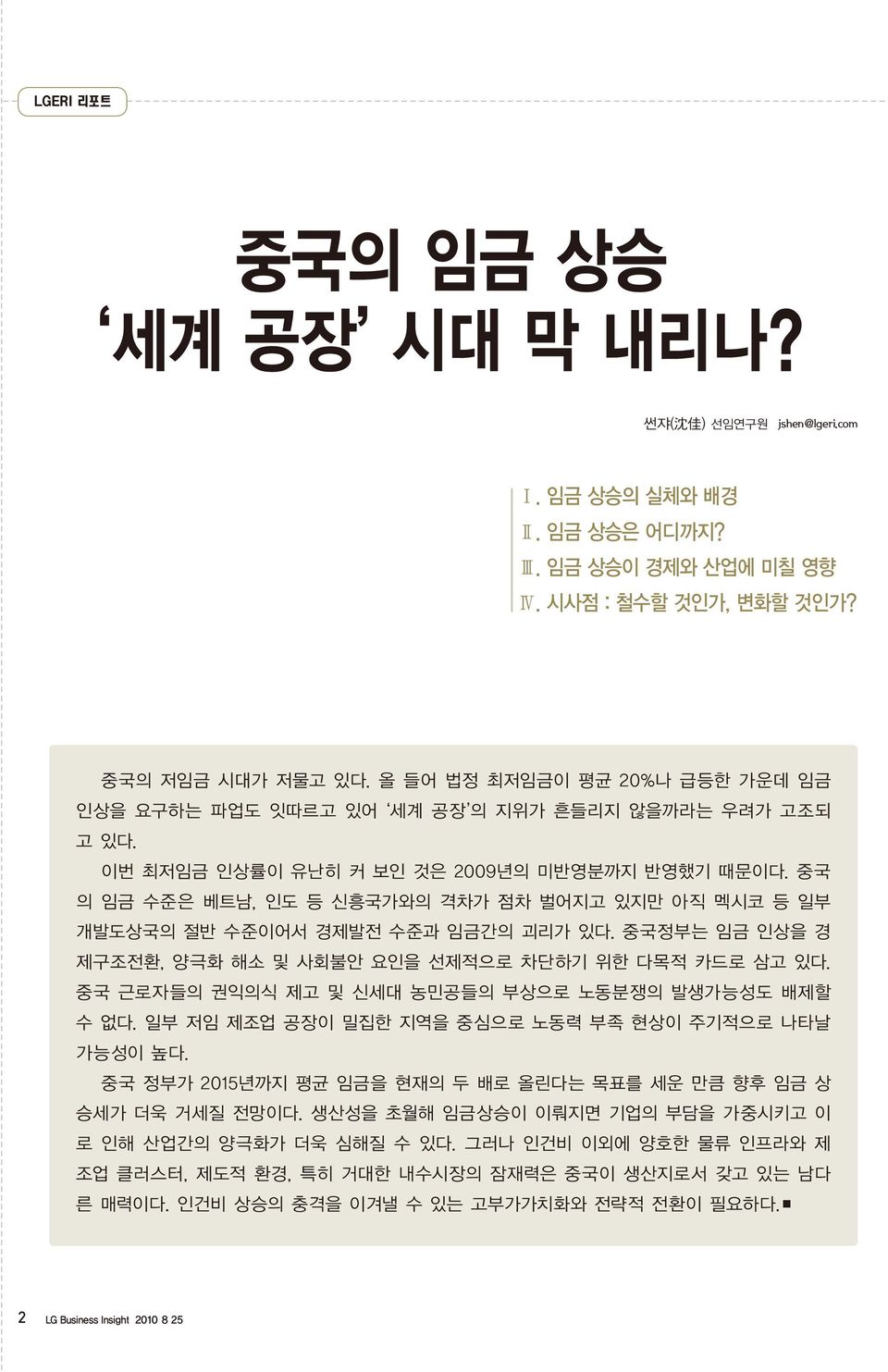 LGERI 리포트

중국의 임금 상승
'세계 공장' 시대 막 내리나?

썬쟈(沈佳) 선임연구원 jshen@lgeri.com

Ⅰ. 임금 상승의 실체와 배경
Ⅱ. 임금 상승은 어디까지?
Ⅲ. 임금 상승이 경제와 산업에 미칠 영향
Ⅳ. 시사점 : 철수할 것인가, 변화할 것인가?

중국의 저임금 시대가 저물고 있다. 올 들어 법정 최저임금이 평균 20%나 급등한 가운데 임금 인상을 요구하는 파업도 잇따르고 있어 '세계 공장'의 지위가 흔들리지 않을까라는 우려가 고조되고 있다.

이번 최저임금 인상률이 유난히 커 보인 것은 2009년의 미반영분까지 반영했기 때문이다. 중국의 임금 수준은 베트남, 인도 등 신흥국가와의 격차가 점차 벌어지고 있지만 아직 멕시코 등 일부 개발도상국의 절반 수준이어서 경제발전 수준과 임금간의 괴리가 있다. 중국정부는 임금 인상을 경제구조전환, 양극화 해소 및 사회불안 요인을 선제적으로 차단하기 위한 다목적 카드로 삼고 있다. 중국 근로자들의 권익의식 제고 및 신세대 농민공들의 부상으로 노동분쟁의 발생가능성도 배제할 수 없다. 일부 저임 제조업 공장이 밀집한 지역을 중심으로 노동력 부족 현상이 주기적으로 나타날 가능성이 높다.

중국 정부가 2015년까지 평균 임금을 현재의 두 배로 올린다는 목표를 세운 만큼 향후 임금 상승세가 더욱 거세질 전망이다. 생산성을 초월해 임금상승이 이뤄지면 기업의 부담을 가중시키고 이로 인해 산업간의 양극화가 더욱 심해질 수 있다. 그러나 인건비 이외에 양호한 물류 인프라와 제조업 클러스터, 제도적 환경, 특히 거대한 내수시장의 잠재력은 중국이 생산지로서 갖고 있는 남다른 매력이다. 인건비 상승의 충격을 이겨낼 수 있는 고부가가치화와 전략적 전환이 필요하다.■

2 LG Business Insight 2010 8 25